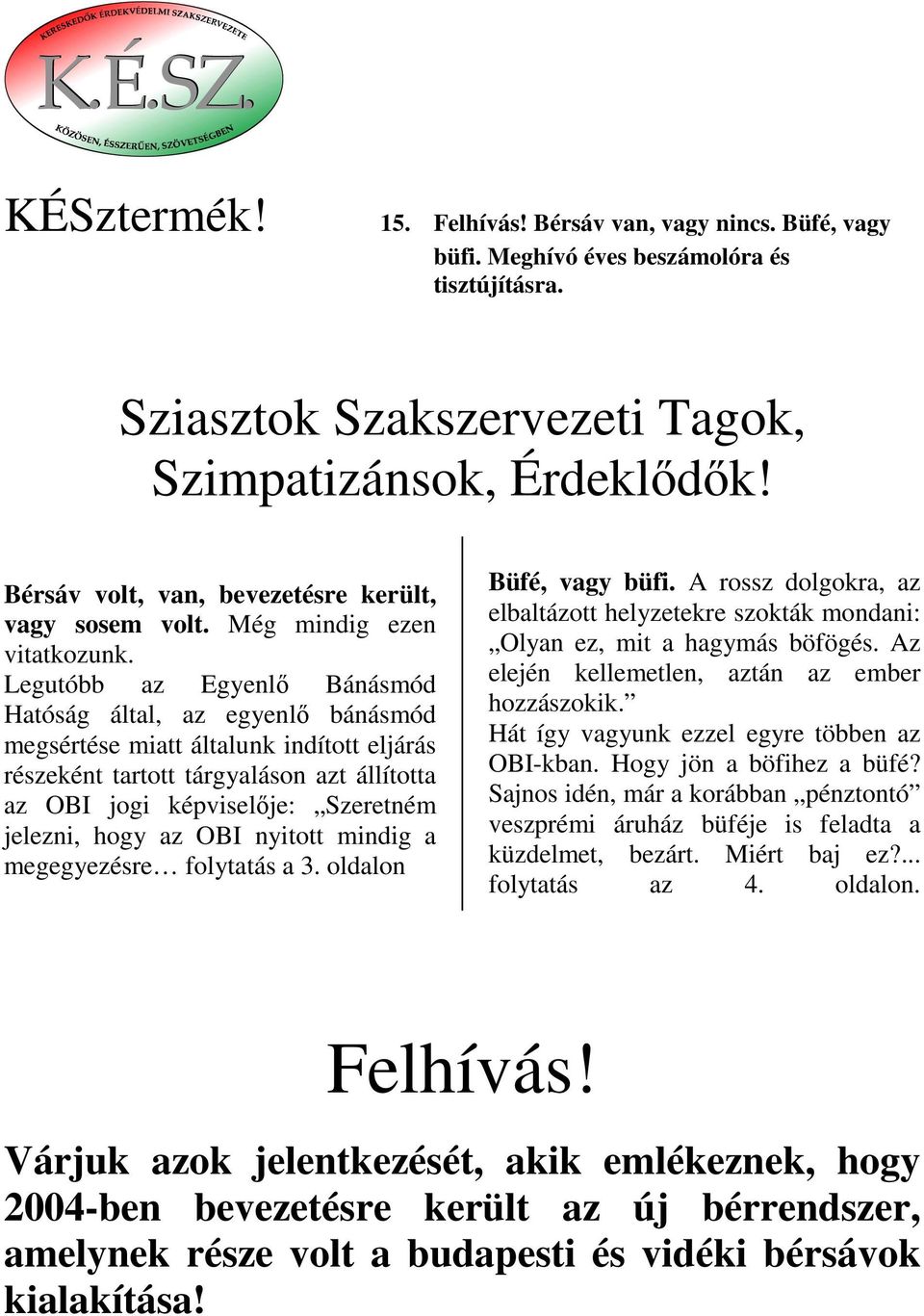 KERESKEDŐK ÉRDEKVÉDELMI SZAKSZERVEZETE
K.É.SZ.
KÖZÖSEN, ÉSSZERŰEN, SZÖVETSÉGBEN

KÉSztermék!

15. Felhívás! Bérsáv van, vagy nincs. Büfé, vagy büfi. Meghívó éves beszámolóra és tisztújításra.

Sziasztok Szakszervezeti Tagok, Szimpatizánsok, Érdeklődők!

Bérsáv volt, van, bevezetésre került, vagy sosem volt. Még mindig ezen vitatkozunk.
Legutóbb az Egyenlő Bánásmód Hatóság által, az egyenlő bánásmód megsértése miatt általunk indított eljárás részeként tartott tárgyaláson azt állította az OBI jogi képviselője: „Szeretném jelezni, hogy az OBI nyitott mindig a megegyezésre… folytatás a 3. oldalon

Büfé, vagy büfi. A rossz dolgokra, az elbaltázott helyzetekre szokták mondani: „Olyan ez, mit a hagymás böfögés. Az elején kellemetlen, aztán az ember hozzászokik.”
Hát így vagyunk ezzel egyre többen az OBI-kban. Hogy jön a böfihez a büfé? Sajnos idén, már a korábban „pénztontó” veszprémi áruház büféje is feladta a küzdelmet, bezárt. Miért baj ez?... folytatás az 4. oldalon.

Felhívás!

Várjuk azok jelentkezését, akik emlékeznek, hogy 2004-ben bevezetésre került az új bérrendszer, amelynek része volt a budapesti és vidéki bérsávok kialakítása!